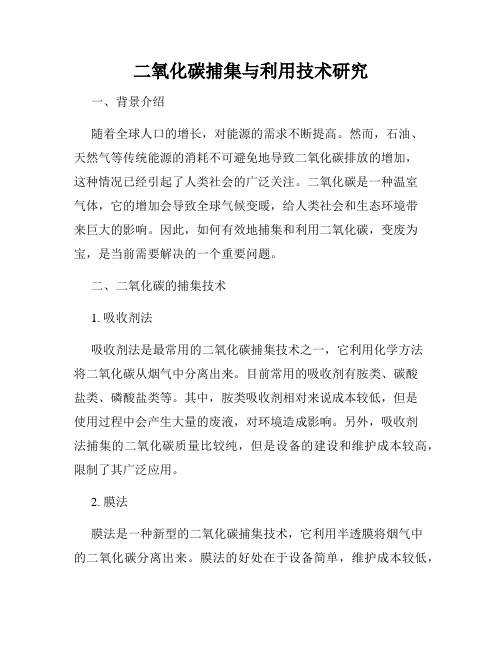 二氧化碳捕集与利用技术研究

一、背景介绍

随着全球人口的增长，对能源的需求不断提高。然而，石油、天然气等传统能源的消耗不可避免地导致二氧化碳排放的增加，这种情况已经引起了人类社会的广泛关注。二氧化碳是一种温室气体，它的增加会导致全球气候变暖，给人类社会和生态环境带来巨大的影响。因此，如何有效地捕集和利用二氧化碳，变废为宝，是当前需要解决的一个重要问题。

二、二氧化碳的捕集技术

1. 吸收剂法

吸收剂法是最常用的二氧化碳捕集技术之一，它利用化学方法将二氧化碳从烟气中分离出来。目前常用的吸收剂有胺类、碳酸盐类、磷酸盐类等。其中，胺类吸收剂相对来说成本较低，但是使用过程中会产生大量的废液，对环境造成影响。另外，吸收剂法捕集的二氧化碳质量比较纯，但是设备的建设和维护成本较高，限制了其广泛应用。

2. 膜法

膜法是一种新型的二氧化碳捕集技术，它利用半透膜将烟气中的二氧化碳分离出来。膜法的好处在于设备简单，维护成本较低，